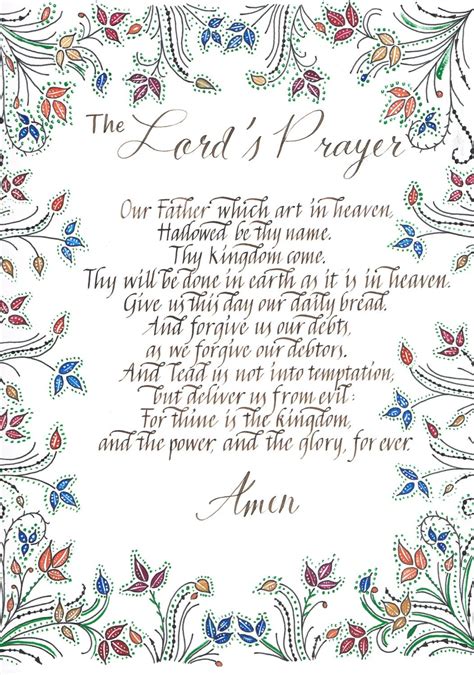 The Lord's Prayer

Our Father which art in heaven,
Hallowed be thy name.
Thy kingdom come.
Thy will be done in earth as it is in heaven.
Give us this day our daily bread.
And forgive us our debts,
as we forgive our debtors.
And lead us not into temptation,
but deliver us from evil:
For thine is the kingdom,
and the power, and the glory, for ever.

Amen